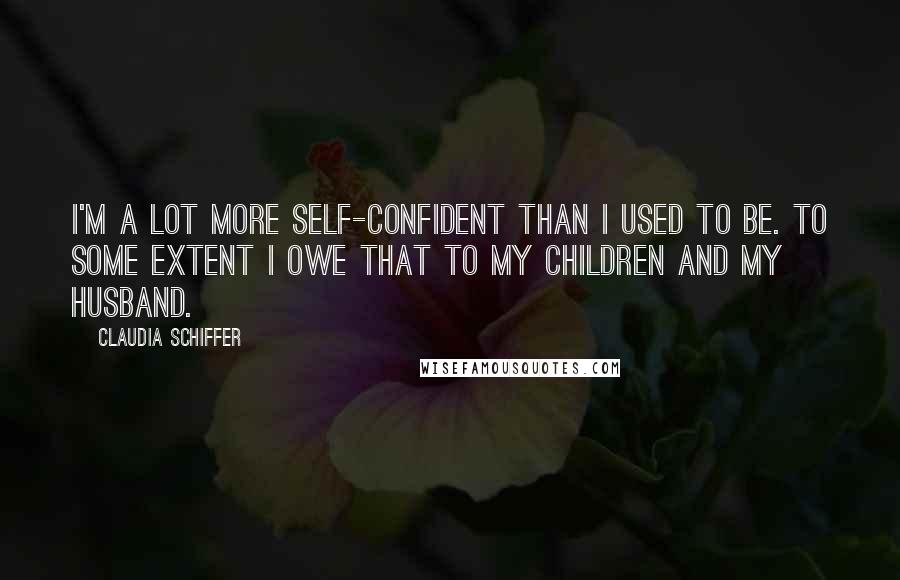 I'M A LOT MORE SELF-CONFIDENT THAN I USED TO BE. TO SOME EXTENT I OWE THAT TO MY CHILDREN AND MY HUSBAND.

CLAUDIA SCHIFFER

WISEFAMOUSQUOTES.COM